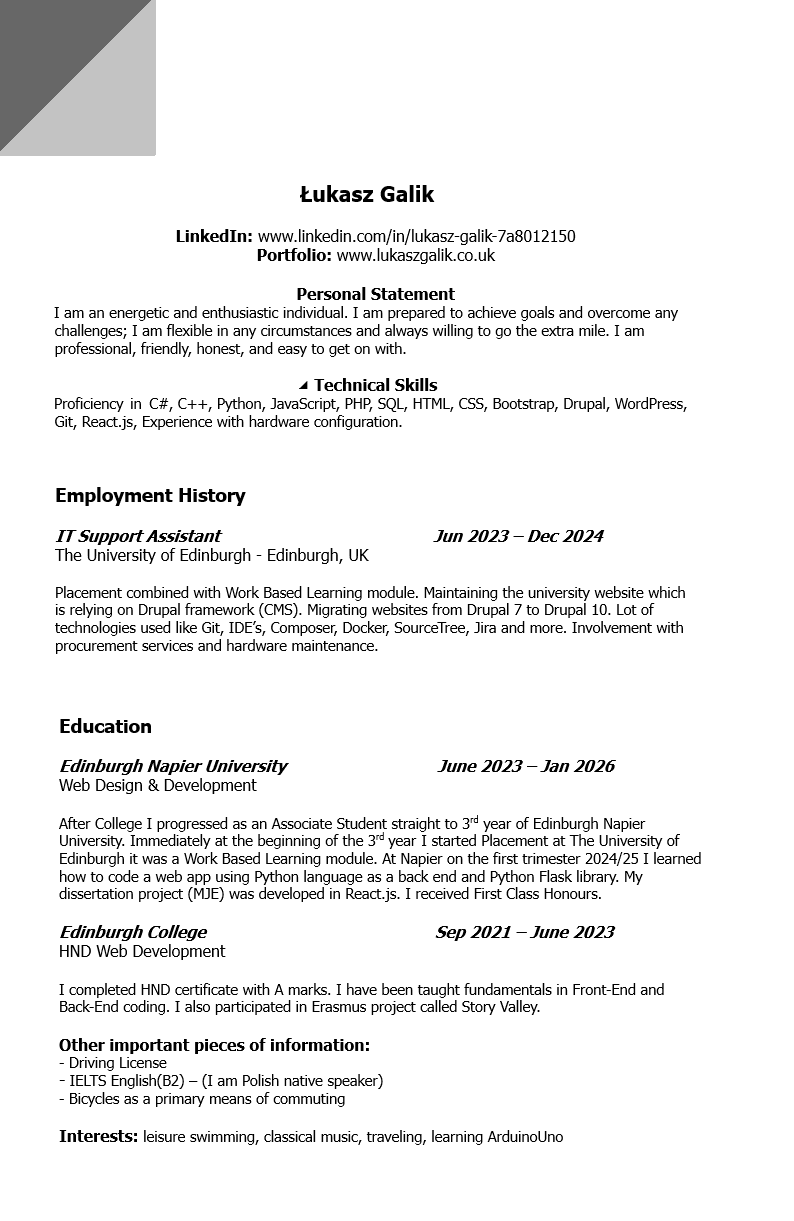 Łukasz Galik

LinkedIn: www.linkedin.com/in/lukasz-galik-7a8012150
Portfolio: www.lukaszgalik.co.uk

Personal Statement
I am an energetic and enthusiastic individual. I am prepared to achieve goals and overcome any challenges; I am flexible in any circumstances and always willing to go the extra mile. I am professional, friendly, honest, and easy to get on with.

Technical Skills
Proficiency in C#, C++, Python, JavaScript, PHP, SQL, HTML, CSS, Bootstrap, Drupal, WordPress, Git, React.js, Experience with hardware configuration.

Employment History

IT Support Assistant Jun 2023 – Dec 2024
The University of Edinburgh - Edinburgh, UK

Placement combined with Work Based Learning module. Maintaining the university website which is relying on Drupal framework (CMS). Migrating websites from Drupal 7 to Drupal 10. Lot of technologies used like Git, IDE's, Composer, Docker, SourceTree, Jira and more. Involvement with procurement services and hardware maintenance.

Education

Edinburgh Napier University June 2023 – Jan 2026
Web Design & Development

After College I progressed as an Associate Student straight to 3$^{rd}$ year of Edinburgh Napier University. Immediately at the beginning of the 3$^{rd}$ year I started Placement at The University of Edinburgh it was a Work Based Learning module. At Napier on the first trimester 2024/25 I learned how to code a web app using Python language as a back end and Python Flask library. My dissertation project (MJE) was developed in React.js. I received First Class Honours.

Edinburgh College Sep 2021 – June 2023
HND Web Development

I completed HND certificate with A marks. I have been taught fundamentals in Front-End and Back-End coding. I also participated in Erasmus project called Story Valley.

Other important pieces of information:
- Driving License
- IELTS English(B2) – (I am Polish native speaker)
- Bicycles as a primary means of commuting

Interests: leisure swimming, classical music, traveling, learning ArduinoUno